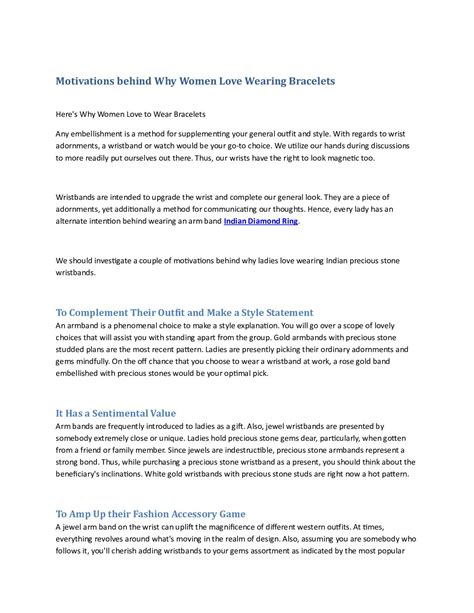 Motivations behind Why Women Love Wearing Bracelets

Here's Why Women Love to Wear Bracelets

Any embellishment is a method for supplementing your general outfit and style. With regards to wrist adornments, a wristband or watch would be your go-to choice. We utilize our hands during discussions to more readily put ourselves out there. Thus, our wrists have the right to look magnetic too.

Wristbands are intended to upgrade the wrist and complete our general look. They are a piece of adornments, yet additionally a method for communicating our thoughts. Hence, every lady has an alternate intention behind wearing an arm band Indian Diamond Ring.

We should investigate a couple of motivations behind why ladies love wearing Indian precious stone wristbands.

To Complement Their Outfit and Make a Style Statement

An armband is a phenomenal choice to make a style explanation. You will go over a scope of lovely choices that will assist you with standing apart from the group. Gold armbands with precious stone studded plans are the most recent pattern. Ladies are presently picking their ordinary adornments and gems mindfully. On the off chance that you choose to wear a wristband at work, a rose gold band embellished with precious stones would be your optimal pick.

It Has a Sentimental Value

Arm bands are frequently introduced to ladies as a gift. Also, jewel wristbands are presented by somebody extremely close or unique. Ladies hold precious stone gems dear, particularly, when gotten from a friend or family member. Since jewels are indestructible, precious stone armbands represent a strong bond. Thus, while purchasing a precious stone wristband as a present, you should think about the beneficiary's inclinations. White gold wristbands with precious stone studs are right now a hot pattern.

To Amp Up their Fashion Accessory Game

A jewel arm band on the wrist can uplift the magnificence of different western outfits. At times, everything revolves around what's moving in the realm of design. Also, assuming you are somebody who follows it, you'll cherish adding wristbands to your gems assortment as indicated by the most popular